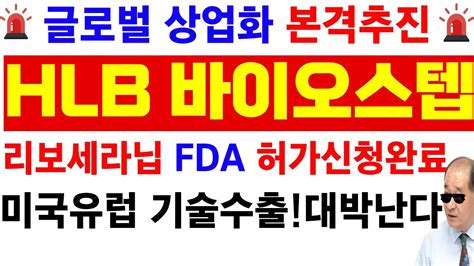 글로벌 상업화 본격추진

HLB 바이오스텝

리보세라닙 FDA 허가신청완료

미국유럽 기술수출!대박난다